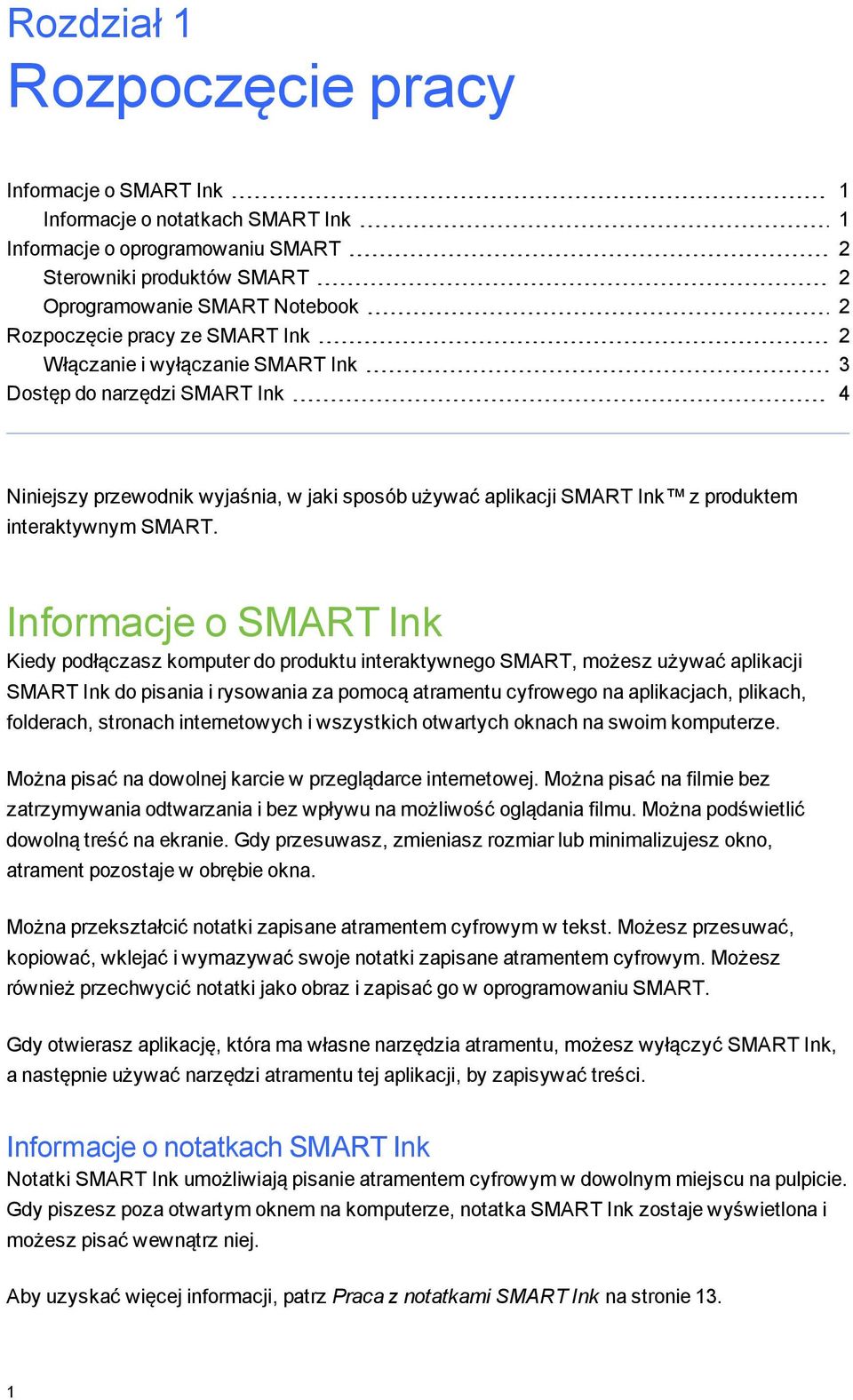 Rozdział 1
Rozpoczęcie pracy

Informacje o SMART Ink 1
Informacje o notatkach SMART Ink 1
Informacje o oprogramowaniu SMART 2
Sterowniki produktów SMART 2
Oprogramowanie SMART Notebook 2
Rozpoczęcie pracy ze SMART Ink 2
Włączanie i wyłączanie SMART Ink 3
Dostęp do narzędzi SMART Ink 4

Niniejszy przewodnik wyjaśnia, w jaki sposób używać aplikacji SMART Ink™ z produktem interaktywnym SMART.

Informacje o SMART Ink
Kiedy podłączasz komputer do produktu interaktywnego SMART, możesz używać aplikacji SMART Ink do pisania i rysowania za pomocą atramentu cyfrowego na aplikacjach, plikach, folderach, stronach internetowych i wszystkich otwartych oknach na swoim komputerze.

Można pisać na dowolnej karcie w przeglądarce internetowej. Można pisać na filmie bez zatrzymywania odtwarzania i bez wpływu na możliwość oglądania filmu. Można podświetlić dowolną treść na ekranie. Gdy przesuwasz, zmieniasz rozmiar lub minimalizujesz okno, atrament pozostaje w obrębie okna.

Można przekształcić notatki zapisane atramentem cyfrowym w tekst. Możesz przesuwać, kopiować, wklejać i wymazywać swoje notatki zapisane atramentem cyfrowym. Możesz również przechwycić notatki jako obraz i zapisać go w oprogramowaniu SMART.

Gdy otwierasz aplikację, która ma własne narzędzia atramentu, możesz wyłączyć SMART Ink, a następnie używać narzędzi atramentu tej aplikacji, by zapisywać treści.

Informacje o notatkach SMART Ink
Notatki SMART Ink umożliwiają pisanie atramentem cyfrowym w dowolnym miejscu na pulpicie. Gdy piszesz poza otwartym oknem na komputerze, notatka SMART Ink zostaje wyświetlona i możesz pisać wewnątrz niej.

Aby uzyskać więcej informacji, patrz Praca z notatkami SMART Ink na stronie 13.

1